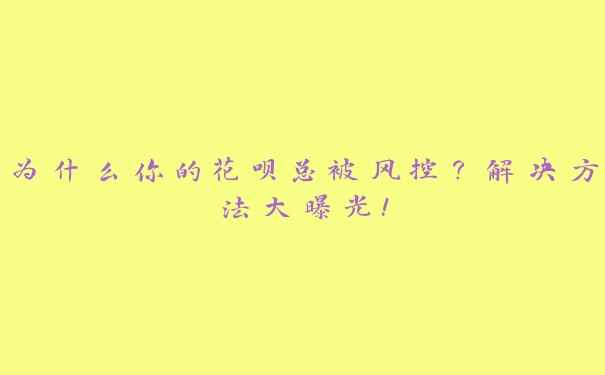 为什么你的花呗总被风控？解决方法大曝光！